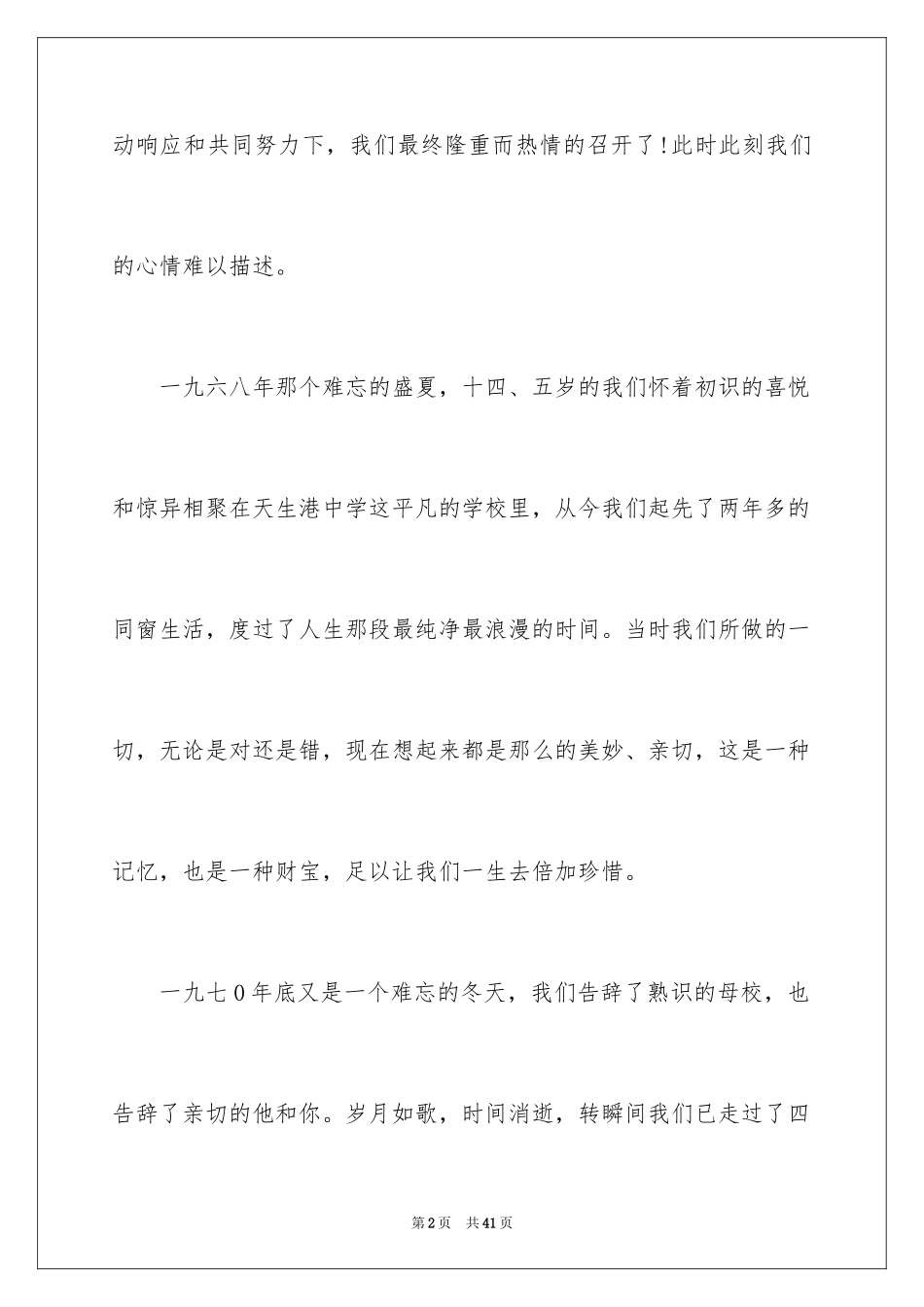 动响应和共同努力下，我们最终隆重而热情的召开了！此时此刻我们的心情难以描述。

一九六八年那个难忘的盛夏，十四、五岁的我们怀着初识的喜悦和惊异相聚在天生港中学这平凡的学校里，从今我们起先了两年多的同窗生活，度过了人生那段最纯净最浪漫的时间。当时我们所做的一切，无论是对还是错，现在想起来都是那么的美妙、亲切，这是一种记忆，也是一种财宝，足以让我们一生去倍加珍惜。

一九七0年底又是一个难忘的冬天，我们告辞了熟识的母校，也告辞了亲切的他和你。岁月如歌，时间消逝，转瞬间我们已走过了四

第2页 共41页